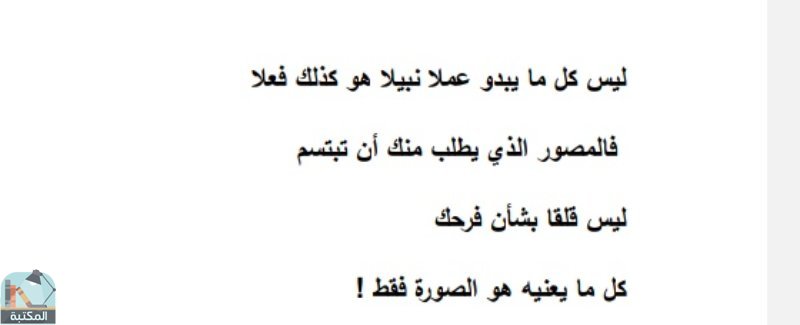 ليس كل ما يبدو عملا نبيلا هو كذلك فعلا

فالمصور الذي يطلب منك أن تبتسم

ليس قلقا بشأن فرحك

كل ما يعنيه هو الصورة فقط !

المكتبة